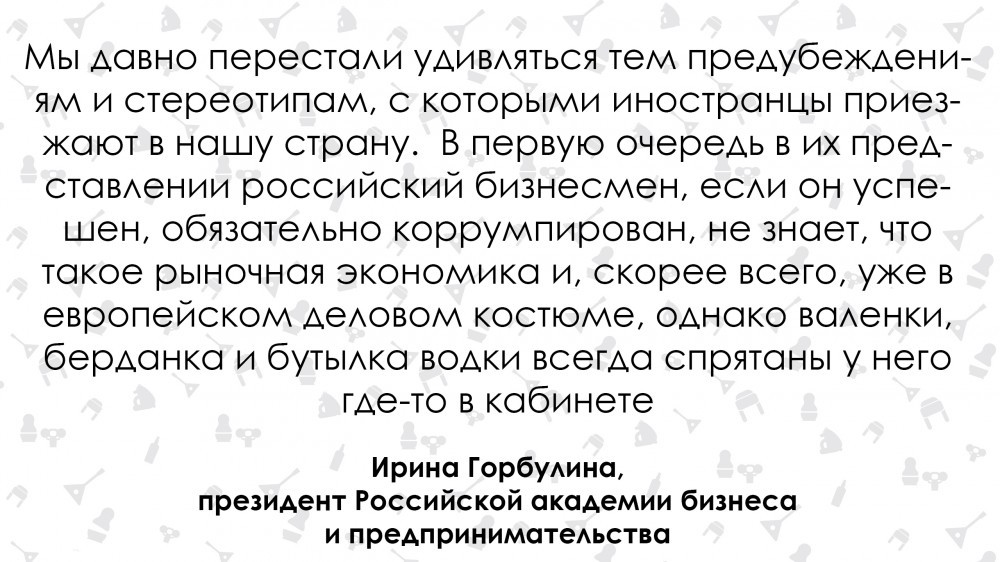 Мы давно перестали удивляться тем предубеждениям и стереотипам, с которыми иностранцы приезжают в нашу страну. В первую очередь в их представлении российский бизнесмен, если он успешен, обязательно коррумпирован, не знает, что такое рыночная экономика и, скорее всего, уже в европейском деловом костюме, однако валенки, берданка и бутылка водки всегда спрятаны у него где-то в кабинете

Ирина Горбулина,
президент Российской академии бизнеса
и предпринимательства